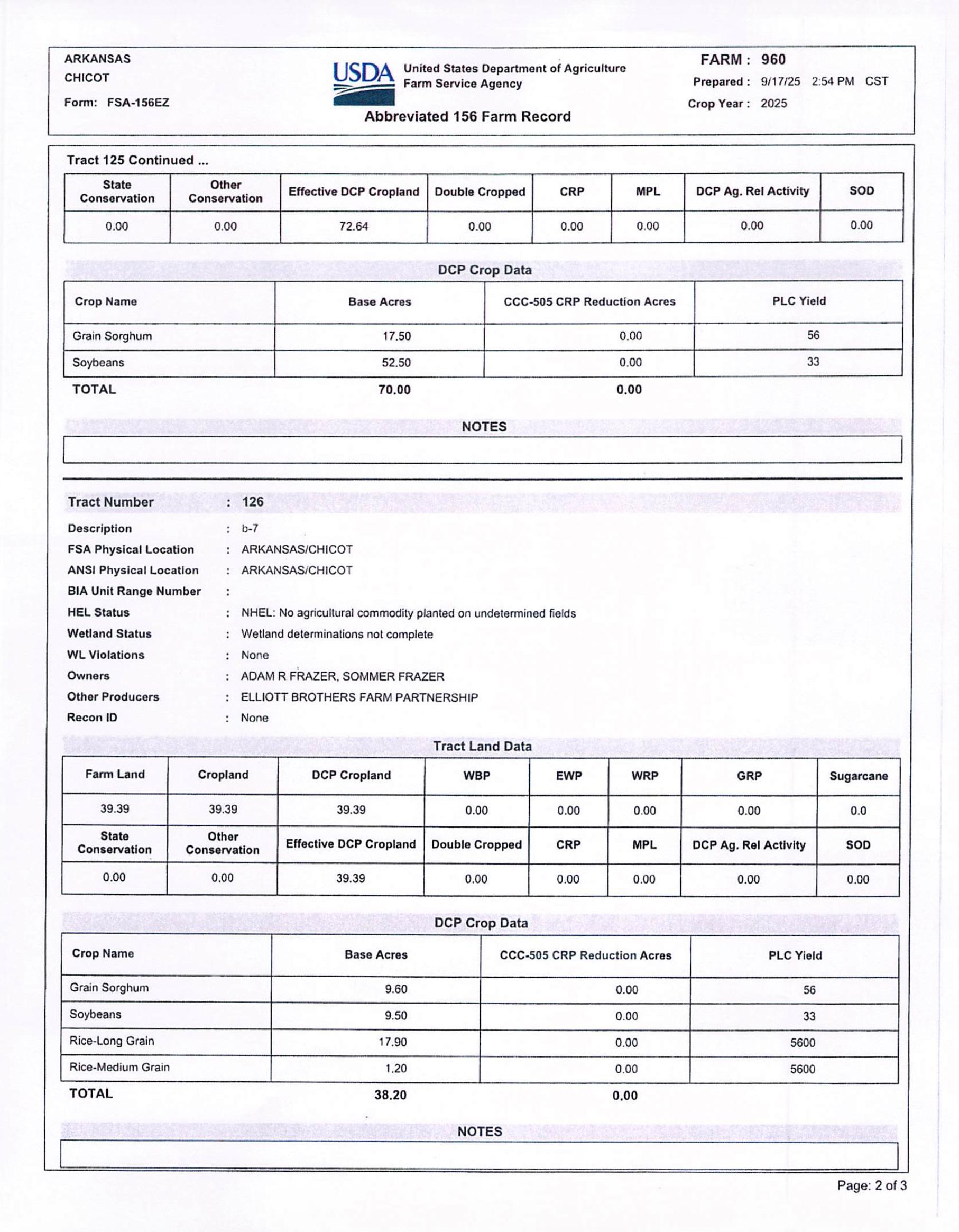 ARKANSAS
CHICOT
Form: FSA-156EZ

USDA United States Department of Agriculture
Farm Service Agency

Abbreviated 156 Farm Record

FARM : 960
Prepared : 9/17/25 2:54 PM CST
Crop Year : 2025

Tract 125 Continued ...

| State Conservation | Other Conservation | Effective DCP Cropland | Double Cropped | CRP | MPL | DCP Ag. Rel Activity | SOD |
|---|---|---|---|---|---|---|---|
| 0.00 | 0.00 | 72.64 | 0.00 | 0.00 | 0.00 | 0.00 | 0.00 |

DCP Crop Data

| Crop Name | Base Acres | CCC-505 CRP Reduction Acres | PLC Yield |
|---|---|---|---|
| Grain Sorghum | 17.50 | 0.00 | 56 |
| Soybeans | 52.50 | 0.00 | 33 |
| TOTAL | 70.00 | 0.00 | |

NOTES

Tract Number : 126
Description : b-7
FSA Physical Location : ARKANSAS/CHICOT
ANSI Physical Location : ARKANSAS/CHICOT
BIA Unit Range Number :
HEL Status : NHEL: No agricultural commodity planted on undetermined fields
Wetland Status : Wetland determinations not complete
WL Violations : None
Owners : ADAM R FRAZER, SOMMER FRAZER
Other Producers : ELLIOTT BROTHERS FARM PARTNERSHIP
Recon ID : None

Tract Land Data

| Farm Land | Cropland | DCP Cropland | WBP | EWP | WRP | GRP | Sugarcane |
|---|---|---|---|---|---|---|---|
| 39.39 | 39.39 | 39.39 | 0.00 | 0.00 | 0.00 | 0.00 | 0.0 |
| State Conservation | Other Conservation | Effective DCP Cropland | Double Cropped | CRP | MPL | DCP Ag. Rel Activity | SOD |
| 0.00 | 0.00 | 39.39 | 0.00 | 0.00 | 0.00 | 0.00 | 0.00 |

DCP Crop Data

| Crop Name | Base Acres | CCC-505 CRP Reduction Acres | PLC Yield |
|---|---|---|---|
| Grain Sorghum | 9.60 | 0.00 | 56 |
| Soybeans | 9.50 | 0.00 | 33 |
| Rice-Long Grain | 17.90 | 0.00 | 5600 |
| Rice-Medium Grain | 1.20 | 0.00 | 5600 |
| TOTAL | 38.20 | 0.00 | |

NOTES

Page: 2 of 3